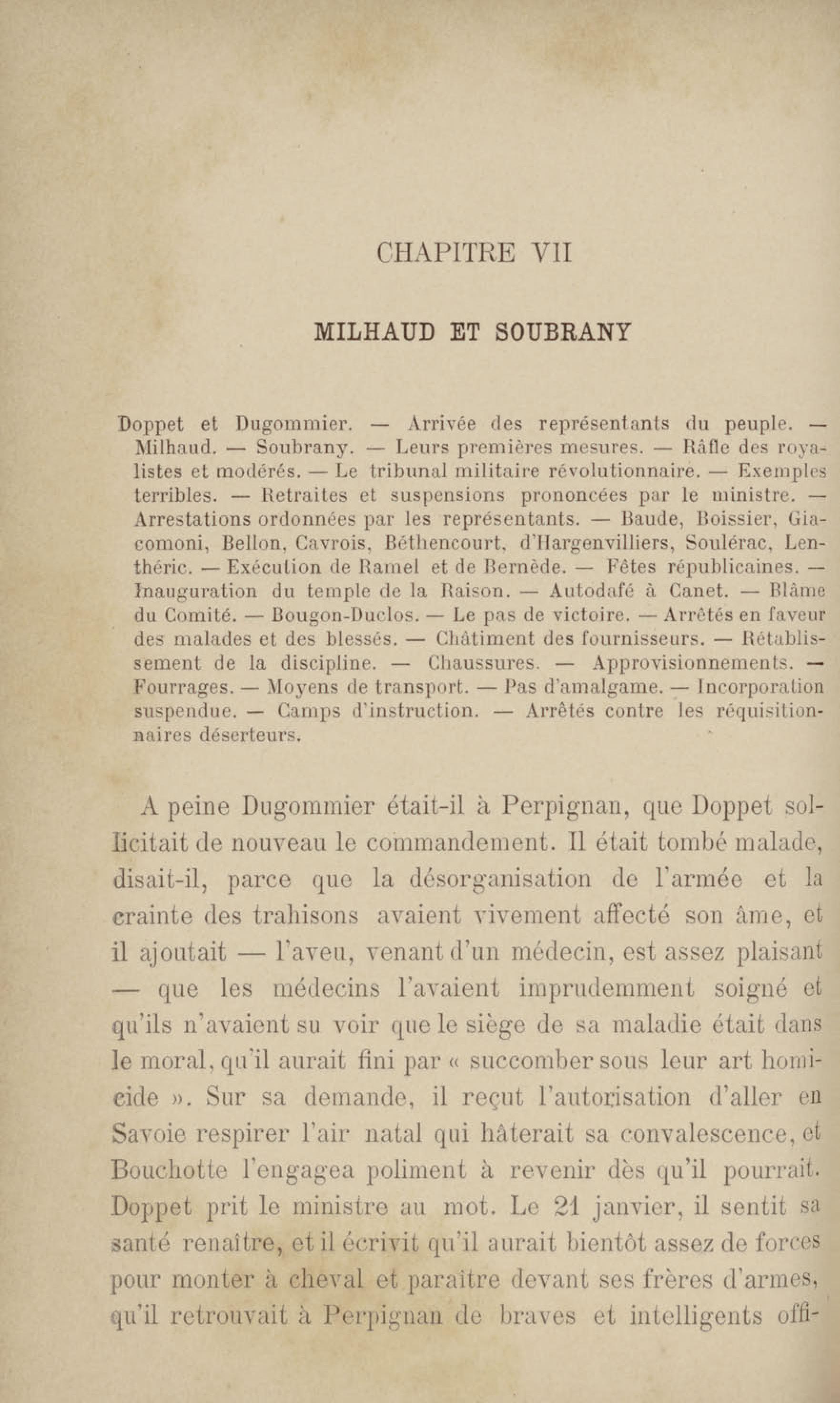 CHAPITRE VII

MILHAUD ET SOUBRANY

Doppet et Dugommier. — Arrivée des représentants du peuple. — Milhaud. — Soubrany. — Leurs premières mesures. — Râfle des royalistes et modérés. — Le tribunal militaire révolutionnaire. — Exemples terribles. — Retraites et suspensions prononcées par le ministre. — Arrestations ordonnées par les représentants. — Baude, Boissier, Giacomoni, Bellon, Cavrois, Béthencourt, d'Hargenvilliers, Soulérac, Lenthéric. — Exécution de Ramel et de Bernède. — Fêtes républicaines. — Inauguration du temple de la Raison. — Autodafé à Canet. — Blâme du Comité. — Bougon-Duclos. — Le pas de victoire. — Arrêtés en faveur des malades et des blessés. — Châtiment des fournisseurs. — Rétablissement de la discipline. — Chaussures. — Approvisionnements. — Fourrages. — Moyens de transport. — Pas d'amalgame. — Incorporation suspendue. — Camps d'instruction. — Arrêtés contre les réquisitionnaires déserteurs.

A peine Dugommier était-il à Perpignan, que Doppet sollicitait de nouveau le commandement. Il était tombé malade, disait-il, parce que la désorganisation de l'armée et la crainte des trahisons avaient vivement affecté son âme, et il ajoutait — l'aveu, venant d'un médecin, est assez plaisant — que les médecins l'avaient imprudemment soigné et qu'ils n'avaient su voir que le siège de sa maladie était dans le moral, qu'il aurait fini par « succomber sous leur art homicide ». Sur sa demande, il reçut l'autorisation d'aller en Savoie respirer l'air natal qui hâterait sa convalescence, et Bouchotte l'engagea poliment à revenir dès qu'il pourrait. Doppet prit le ministre au mot. Le 21 janvier, il sentit sa santé renaître, et il écrivit qu'il aurait bientôt assez de forces pour monter à cheval et paraître devant ses frères d'armes, qu'il retrouvait à Perpignan de braves et intelligents offi-